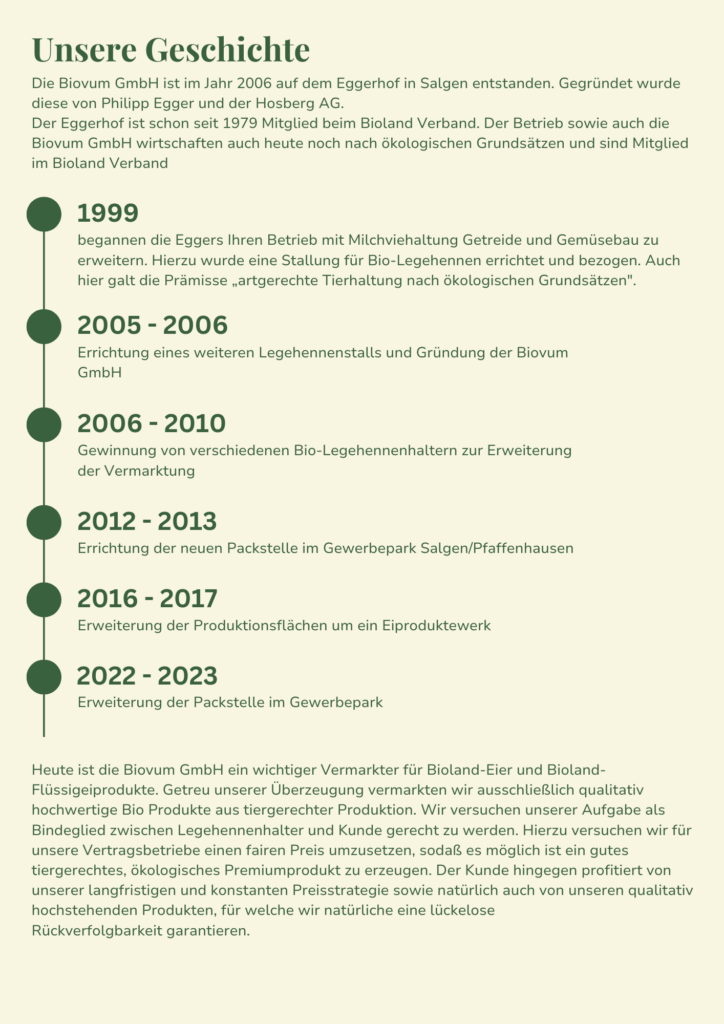 Unsere Geschichte

Die Biovum GmbH ist im Jahr 2006 auf dem Eggerhof in Salgen entstanden. Gegründet wurde diese von Philipp Egger und der Hosberg AG.
Der Eggerhof ist schon seit 1979 Mitglied beim Bioland Verband. Der Betrieb sowie auch die Biovum GmbH wirtschaften auch heute noch nach ökologischen Grundsätzen und sind Mitglied im Bioland Verband

1999
begannen die Eggers Ihren Betrieb mit Milchviehaltung Getreide und Gemüsebau zu erweitern. Hierzu wurde eine Stallung für Bio-Legehennen errichtet und bezogen. Auch hier galt die Prämisse „artgerechte Tierhaltung nach ökologischen Grundsätzen".

2005 - 2006
Errichtung eines weiteren Legehennenstalls und Gründung der Biovum GmbH

2006 - 2010
Gewinnung von verschiedenen Bio-Legehennenhaltern zur Erweiterung der Vermarktung

2012 - 2013
Errichtung der neuen Packstelle im Gewerbepark Salgen/Pfaffenhausen

2016 - 2017
Erweiterung der Produktionsflächen um ein Eiproduktewerk

2022 - 2023
Erweiterung der Packstelle im Gewerbepark

Heute ist die Biovum GmbH ein wichtiger Vermarkter für Bioland-Eier und Bioland-Flüssigeiprodukte. Getreu unserer Überzeugung vermarkten wir ausschließlich qualitativ hochwertige Bio Produkte aus tiergerechter Produktion. Wir versuchen unserer Aufgabe als Bindeglied zwischen Legehennenhalter und Kunde gerecht zu werden. Hierzu versuchen wir für unsere Vertragsbetriebe einen fairen Preis umzusetzen, sodaß es möglich ist ein gutes tiergerechtes, ökologisches Premiumprodukt zu erzeugen. Der Kunde hingegen profitiert von unserer langfristigen und konstanten Preisstrategie sowie natürlich auch von unseren qualitativ hochstehenden Produkten, für welche wir natürliche eine lückelose Rückverfolgbarkeit garantieren.